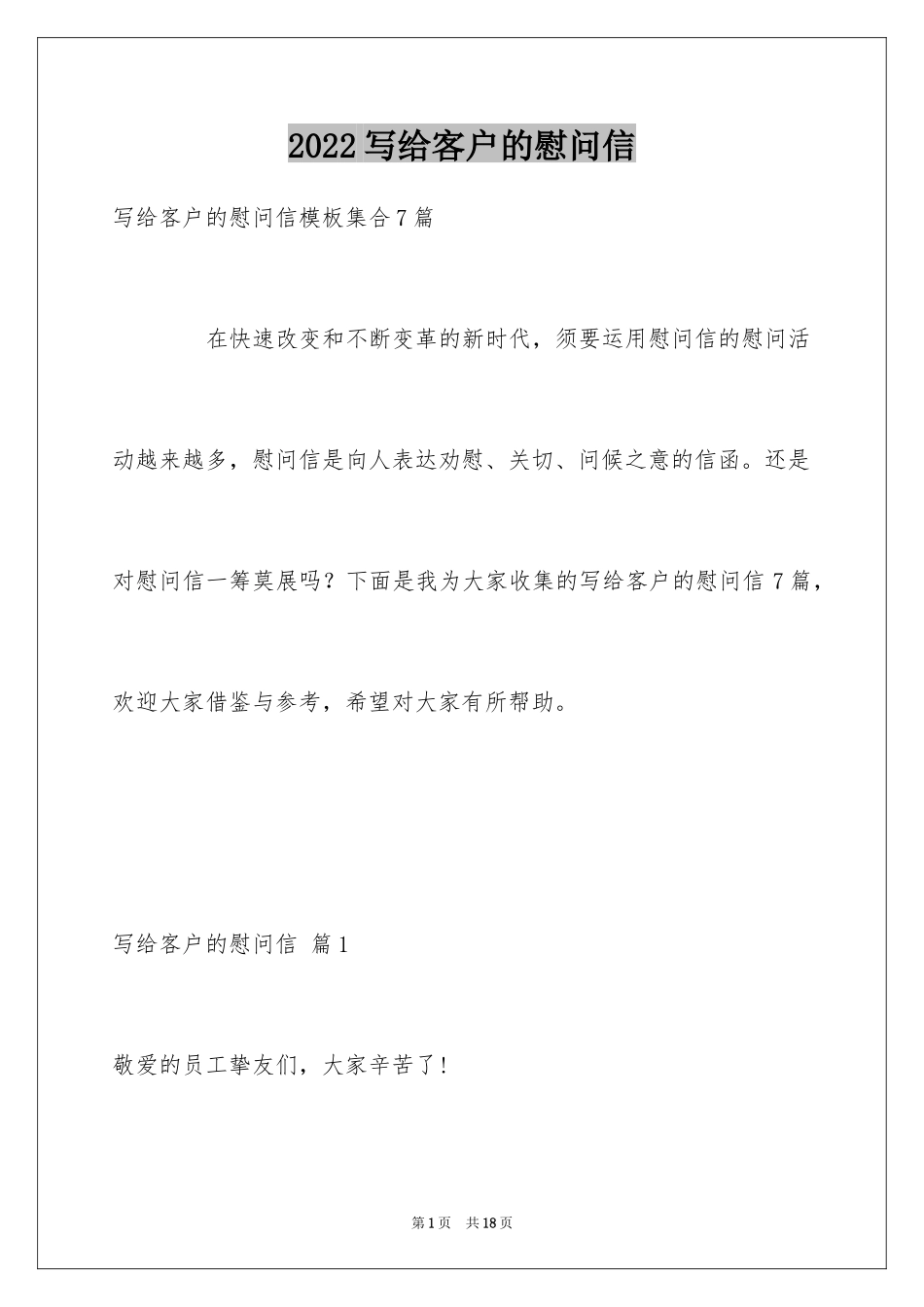 2022写给客户的慰问信

写给客户的慰问信模板集合7篇

在快速改变和不断变革的新时代，须要运用慰问信的慰问活动越来越多，慰问信是向人表达劝慰、关切、问候之意的信函。还是对慰问信一筹莫展吗？下面是我为大家收集的写给客户的慰问信7篇，欢迎大家借鉴与参考，希望对大家有所帮助。

写给客户的慰问信 篇1

敬爱的员工挚友们，大家辛苦了！

第1页 共18页